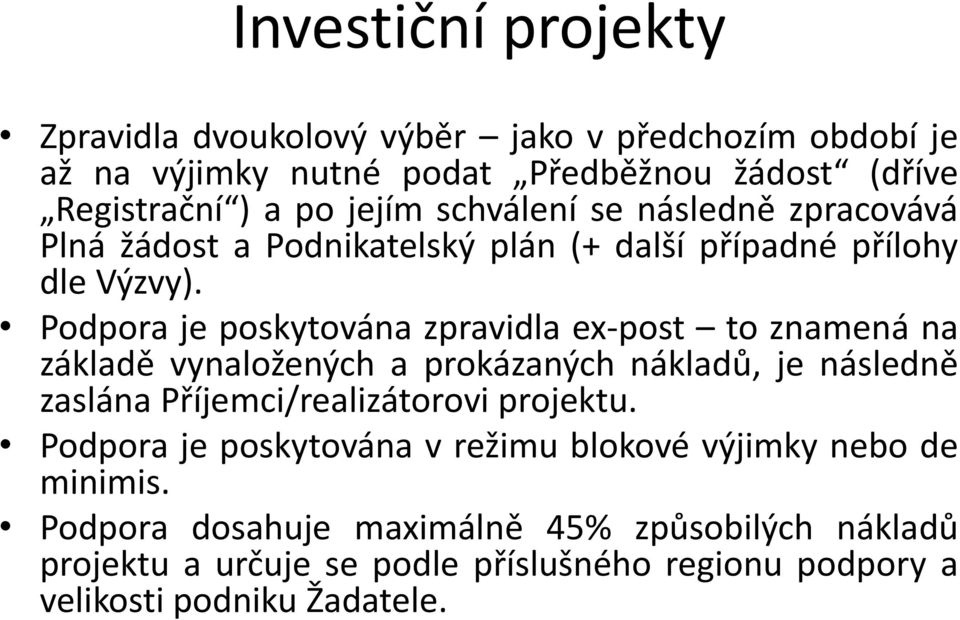 Investiční projekty

• Zpravidla dvoukolový výběr – jako v předchozím období je až na výjimky nutné podat „Předběžnou žádost“ (dříve „Registrační“) a po jejím schválení se následně zpracovává Plná žádost a Podnikatelský plán (+ další případné přílohy dle Výzvy).

• Podpora je poskytována zpravidla ex-post – to znamená na základě vynaložených a prokázaných nákladů, je následně zaslána Příjemci/realizátorovi projektu.

• Podpora je poskytována v režimu blokové výjimky nebo de minimis.

• Podpora dosahuje maximálně 45% způsobilých nákladů projektu a určuje se podle příslušného regionu podpory a velikosti podniku Žadatele.